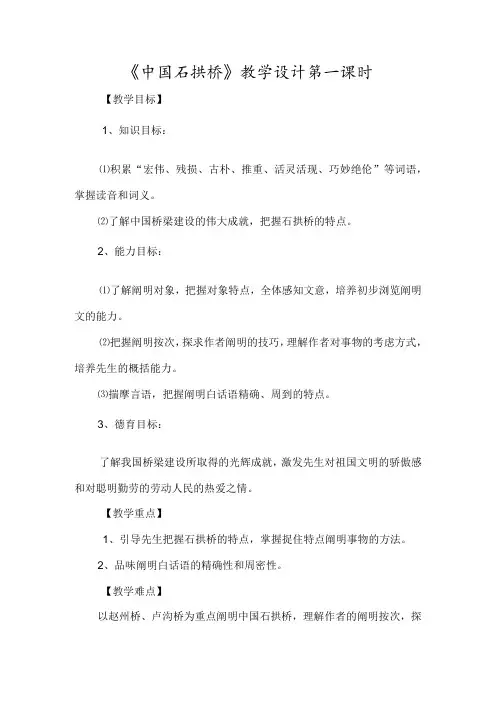 《中国石拱桥》教学设计第一课时

【教学目标】

1、知识目标：

⑴积累“宏伟、残损、古朴、推重、活灵活现、巧妙绝伦”等词语，掌握读音和词义。

⑵了解中国桥梁建设的伟大成就，把握石拱桥的特点。

2、能力目标：

⑴了解阐明对象，把握对象特点，全体感知文意，培养初步浏览阐明文的能力。

⑵把握阐明按次，探求作者阐明的技巧，理解作者对事物的考虑方式，培养先生的概括能力。

⑶揣摩言语，把握阐明白话语精确、周到的特点。

3、德育目标：

了解我国桥梁建设所取得的光辉成就，激发先生对祖国文明的骄傲感和对聪明勤劳的劳动人民的热爱之情。

【教学重点】

1、引导先生把握石拱桥的特点，掌握捉住特点阐明事物的方法。

2、品味阐明白话语的精确性和周密性。

【教学难点】

以赵州桥、卢沟桥为重点阐明中国石拱桥，理解作者的阐明按次，探